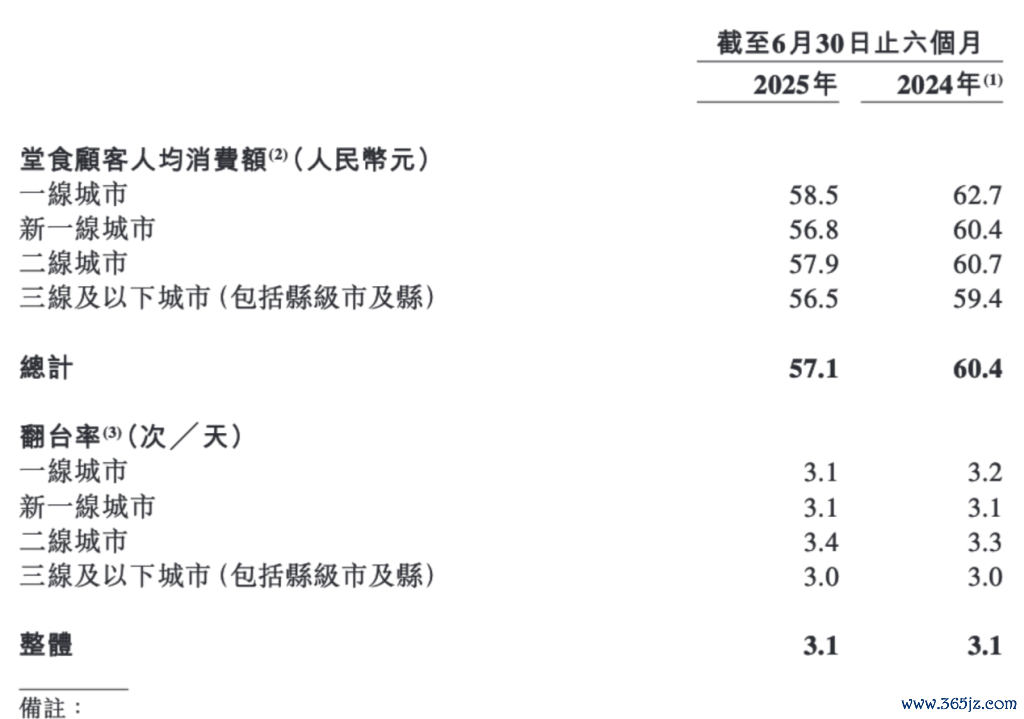 | | 截至6月30日止六個月 | |
|---|---|---|
| | 2025年 | 2024年$^{(1)}$ |
| 堂食顧客人均消費額$^{(2)}$（人民幣元） | | |
| 一線城市 | 58.5 | 62.7 |
| 新一線城市 | 56.8 | 60.4 |
| 二線城市 | 57.9 | 60.7 |
| 三線及以下城市（包括縣級市及縣） | 56.5 | 59.4 |
| 總計 | 57.1 | 60.4 |
| 翻台率$^{(3)}$（次／天） | | |
| 一線城市 | 3.1 | 3.2 |
| 新一線城市 | 3.1 | 3.1 |
| 二線城市 | 3.4 | 3.3 |
| 三線及以下城市（包括縣級市及縣） | 3.0 | 3.0 |
| 整體 | 3.1 | 3.1 |

備註：

www.365jz.com